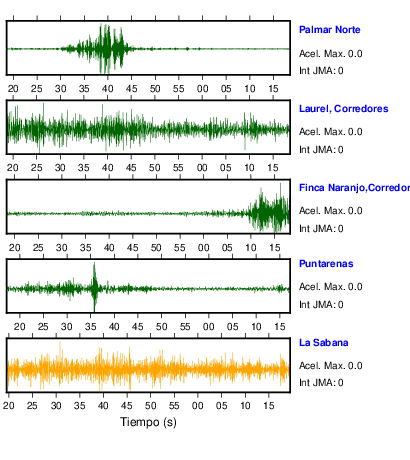 Palmar Norte
Acel. Max. 0.0
Int JMA: 0

20 25 30 35 40 45 50 55 00 05 10 15

Laurel, Corredores
Acel. Max. 0.0
Int JMA: 0

20 25 30 35 40 45 50 55 00 05 10 15

Finca Naranjo,Corredor
Acel. Max. 0.0
Int JMA: 0

20 25 30 35 40 45 50 55 00 05 10 15

Puntarenas
Acel. Max. 0.0
Int JMA: 0

20 25 30 35 40 45 50 55 00 05 10 15

La Sabana
Acel. Max. 0.0
Int JMA: 0

20 25 30 35 40 45 50 55 00 05 10 15

Tiempo (s)